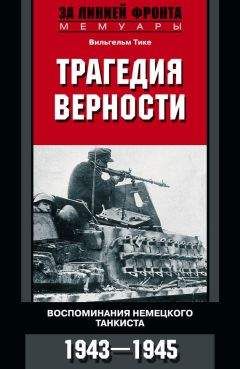 ЗА ЛИНИЕЙ ФРОНТА
МЕМУАРЫ

Вильгельм Тике

ТРАГЕДИЯ ВЕРНОСТИ

ВОСПОМИНАНИЯ НЕМЕЦКОГО ТАНКИСТА

1943—1945